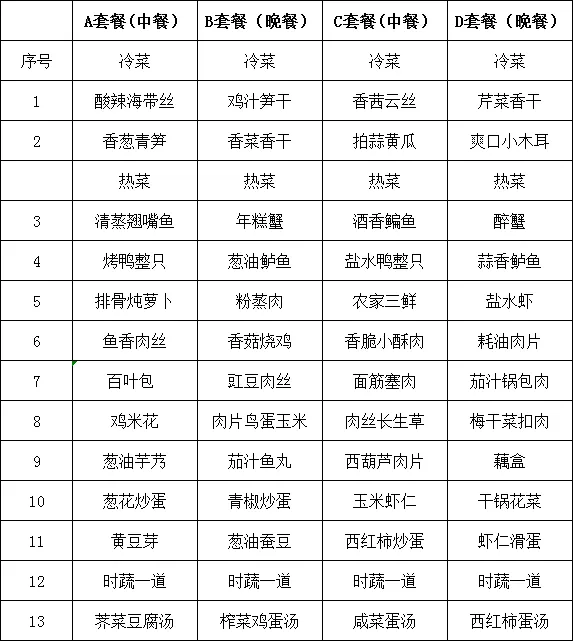 |  | A套餐（中餐） | B套餐（晚餐） | C套餐（中餐） | D套餐（晚餐） |
|---|---|---|---|---|
| 序号 | 冷菜 | 冷菜 | 冷菜 | 冷菜 |
| 1 | 酸辣海带丝 | 鸡汁笋干 | 香茜云丝 | 芹菜香干 |
| 2 | 香葱青笋 | 香菜香干 | 拍蒜黄瓜 | 爽口小木耳 |
|  | 热菜 | 热菜 | 热菜 | 热菜 |
| 3 | 清蒸翘嘴鱼 | 年糕蟹 | 酒香鳊鱼 | 醉蟹 |
| 4 | 烤鸭整只 | 葱油鲈鱼 | 盐水鸭整只 | 蒜香鲈鱼 |
| 5 | 排骨炖萝卜 | 粉蒸肉 | 农家三鲜 | 盐水虾 |
| 6 | 鱼香肉丝 | 香菇烧鸡 | 香脆小酥肉 | 耗油肉片 |
| 7 | 百叶包 | 豇豆肉丝 | 面筋塞肉 | 茄汁锅包肉 |
| 8 | 鸡米花 | 肉片鸟蛋玉米 | 肉丝长生草 | 梅干菜扣肉 |
| 9 | 葱油芋艿 | 茄汁鱼丸 | 西葫芦肉片 | 藕盒 |
| 10 | 葱花炒蛋 | 青椒炒蛋 | 玉米虾仁 | 干锅花菜 |
| 11 | 黄豆芽 | 葱油蚕豆 | 西红柿炒蛋 | 虾仁滑蛋 |
| 12 | 时蔬一道 | 时蔬一道 | 时蔬一道 | 时蔬一道 |
| 13 | 荠菜豆腐汤 | 榨菜鸡蛋汤 | 咸菜蛋汤 | 西红柿蛋汤 |